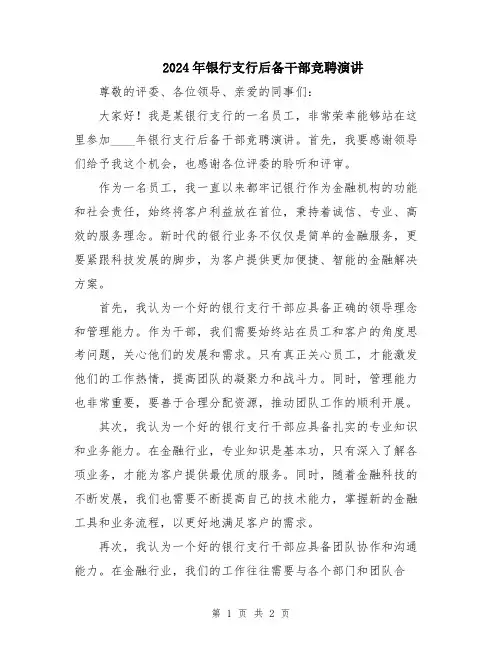 2024年银行支行后备干部竞聘演讲

尊敬的评委、各位领导、亲爱的同事们：

大家好！我是某银行支行的一名员工，非常荣幸能够站在这里参加____年银行支行后备干部竞聘演讲。首先，我要感谢领导们给予我这个机会，也感谢各位评委的聆听和评审。

作为一名员工，我一直以来都牢记银行作为金融机构的功能和社会责任，始终将客户利益放在首位，秉持着诚信、专业、高效的服务理念。新时代的银行业务不仅仅是简单的金融服务，更要紧跟科技发展的脚步，为客户提供更加便捷、智能的金融解决方案。

首先，我认为一个好的银行支行干部应具备正确的领导理念和管理能力。作为干部，我们需要始终站在员工和客户的角度思考问题，关心他们的发展和需求。只有真正关心员工，才能激发他们的工作热情，提高团队的凝聚力和战斗力。同时，管理能力也非常重要，要善于合理分配资源，推动团队工作的顺利开展。

其次，我认为一个好的银行支行干部应具备扎实的专业知识和业务能力。在金融行业，专业知识是基本功，只有深入了解各项业务，才能为客户提供最优质的服务。同时，随着金融科技的不断发展，我们也需要不断提高自己的技术能力，掌握新的金融工具和业务流程，以更好地满足客户的需求。

再次，我认为一个好的银行支行干部应具备团队协作和沟通能力。在金融行业，我们的工作往往需要与各个部门和团队合

第 1 页 共 2 页